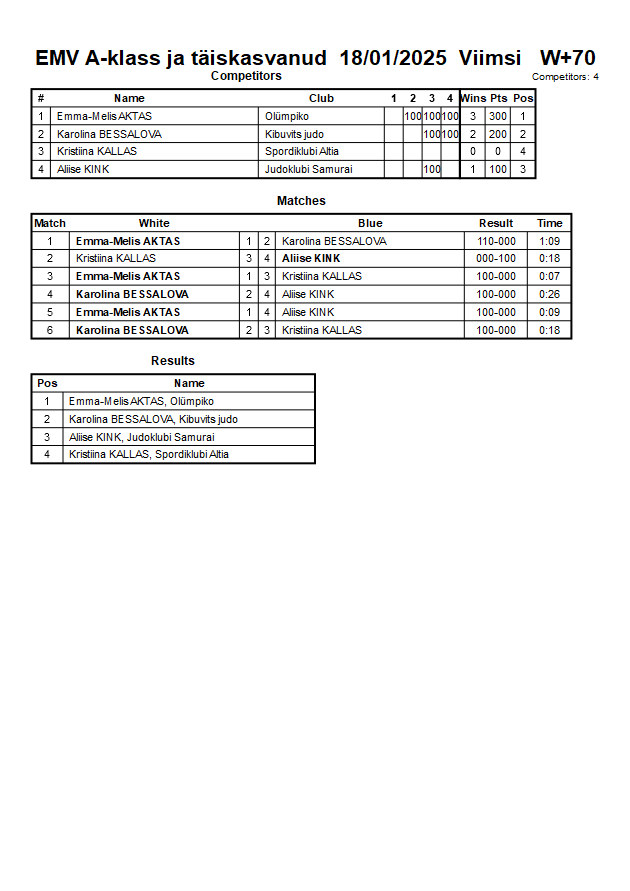 EMV A-klass ja täiskasvanud 18/01/2025 Viimsi W+70

Competitors

Competitors: 4

| # | Name | Club | 1 | 2 | 3 | 4 | Wins | Pts | Pos |
|---|---|---|---|---|---|---|---|---|---|
| 1 | Emma-Melis AKTAS | Olümpiko | | 100 | 100 | 100 | 3 | 300 | 1 |
| 2 | Karolina BESSALOVA | Kibuvits judo | | | 100 | 100 | 2 | 200 | 2 |
| 3 | Kristiina KALLAS | Spordiklubi Altia | | | | | 0 | 0 | 4 |
| 4 | Aliise KINK | Judoklubi Samurai | | | 100 | | 1 | 100 | 3 |

Matches

| Match | White | | | Blue | Result | Time |
|---|---|---|---|---|---|---|
| 1 | Emma-Melis AKTAS | 1 | 2 | Karolina BESSALOVA | 110-000 | 1:09 |
| 2 | Kristiina KALLAS | 3 | 4 | Aliise KINK | 000-100 | 0:18 |
| 3 | Emma-Melis AKTAS | 1 | 3 | Kristiina KALLAS | 100-000 | 0:07 |
| 4 | Karolina BESSALOVA | 2 | 4 | Aliise KINK | 100-000 | 0:26 |
| 5 | Emma-Melis AKTAS | 1 | 4 | Aliise KINK | 100-000 | 0:09 |
| 6 | Karolina BESSALOVA | 2 | 3 | Kristiina KALLAS | 100-000 | 0:18 |

Results

| Pos | Name |
|---|---|
| 1 | Emma-Melis AKTAS, Olümpiko |
| 2 | Karolina BESSALOVA, Kibuvits judo |
| 3 | Aliise KINK, Judoklubi Samurai |
| 4 | Kristiina KALLAS, Spordiklubi Altia |